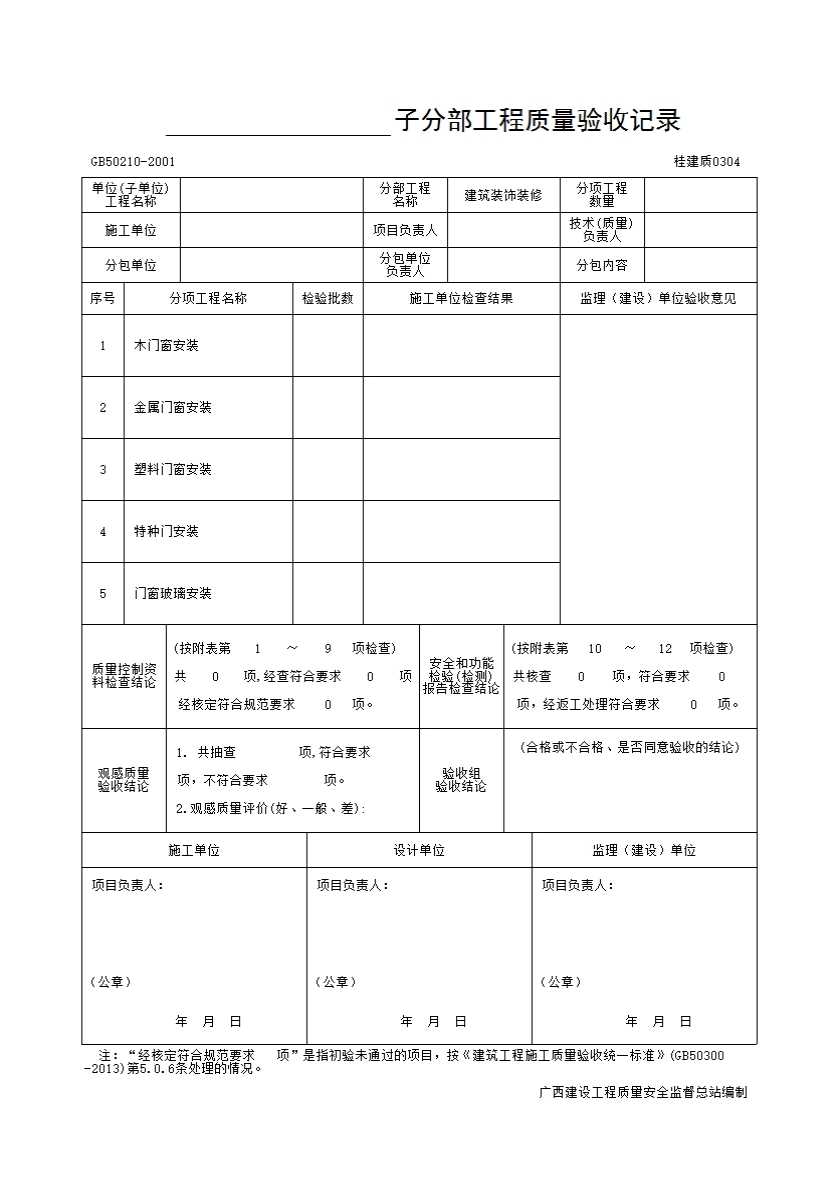 ____________子分部工程质量验收记录

GB50210-2001 桂建质0304

| 单位(子单位)工程名称 | | 分部工程名称 | 建筑装饰装修 | 分项工程数量 | |
|---|---|---|---|---|---|
| 施工单位 | | 项目负责人 | | 技术(质量)负责人 | |
| 分包单位 | | 分包单位负责人 | | 分包内容 | |

| 序号 | 分项工程名称 | 检验批数 | 施工单位检查结果 | 监理（建设）单位验收意见 |
|---|---|---|---|---|
| 1 | 木门窗安装 | | | |
| 2 | 金属门窗安装 | | | |
| 3 | 塑料门窗安装 | | | |
| 4 | 特种门安装 | | | |
| 5 | 门窗玻璃安装 | | | |

| 质量控制资料检查结论 | (按附表第 1 ～ 9 项检查) 共 0 项,经查符合要求 0 项 经核定符合规范要求 0 项。 | 安全和功能检验(检测)报告检查结论 | (按附表第 10 ～ 12 项检查) 共核查 0 项，符合要求 0 项，经返工处理符合要求 0 项。 |
|---|---|---|---|
| 观感质量验收结论 | 1. 共抽查 项,符合要求 项，不符合要求 项。 2.观感质量评价(好、一般、差): | 验收组验收结论 | (合格或不合格、是否同意验收的结论) |

| 施工单位 | 设计单位 | 监理（建设）单位 |
|---|---|---|
| 项目负责人： （公章） 年 月 日 | 项目负责人： （公章） 年 月 日 | 项目负责人： （公章） 年 月 日 |

注：“经核定符合规范要求 项”是指初验未通过的项目，按《建筑工程施工质量验收统一标准》(GB50300-2013)第5.0.6条处理的情况。

广西建设工程质量安全监督总站编制